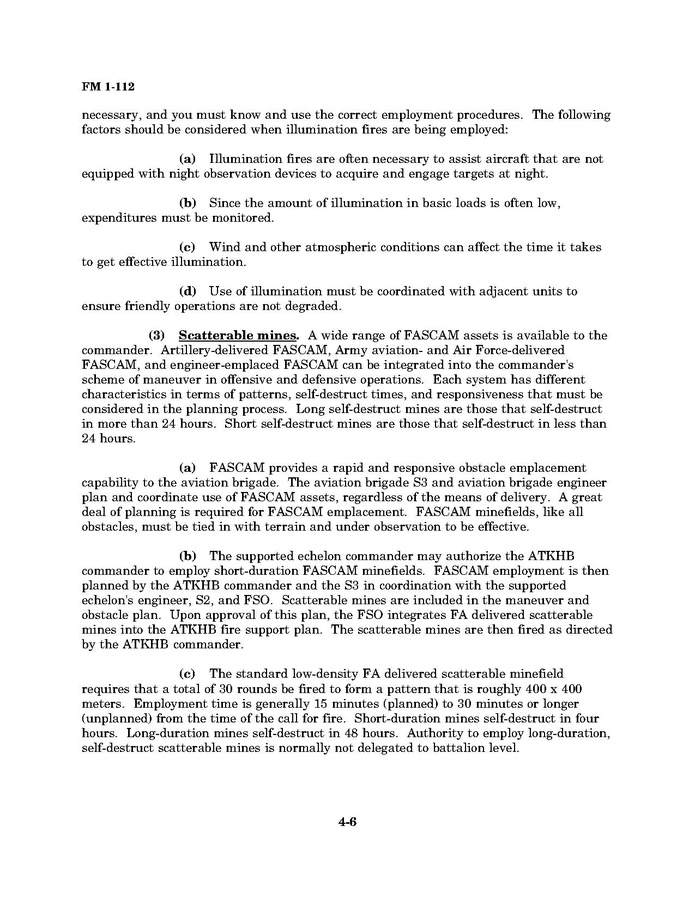 FM 1-112

necessary, and you must know and use the correct employment procedures. The following factors should be considered when illumination fires are being employed:

(a) Illumination fires are often necessary to assist aircraft that are not equipped with night observation devices to acquire and engage targets at night.

(b) Since the amount of illumination in basic loads is often low, expenditures must be monitored.

(c) Wind and other atmospheric conditions can affect the time it takes to get effective illumination.

(d) Use of illumination must be coordinated with adjacent units to ensure friendly operations are not degraded.

(3) Scatterable mines. A wide range of FASCAM assets is available to the commander. Artillery-delivered FASCAM, Army aviation- and Air Force-delivered FASCAM, and engineer-emplaced FASCAM can be integrated into the commander's scheme of maneuver in offensive and defensive operations. Each system has different characteristics in terms of patterns, self-destruct times, and responsiveness that must be considered in the planning process. Long self-destruct mines are those that self-destruct in more than 24 hours. Short self-destruct mines are those that self-destruct in less than 24 hours.

(a) FASCAM provides a rapid and responsive obstacle emplacement capability to the aviation brigade. The aviation brigade S3 and aviation brigade engineer plan and coordinate use of FASCAM assets, regardless of the means of delivery. A great deal of planning is required for FASCAM emplacement. FASCAM minefields, like all obstacles, must be tied in with terrain and under observation to be effective.

(b) The supported echelon commander may authorize the ATKHB commander to employ short-duration FASCAM minefields. FASCAM employment is then planned by the ATKHB commander and the S3 in coordination with the supported echelon's engineer, S2, and FSO. Scatterable mines are included in the maneuver and obstacle plan. Upon approval of this plan, the FSO integrates FA delivered scatterable mines into the ATKHB fire support plan. The scatterable mines are then fired as directed by the ATKHB commander.

(c) The standard low-density FA delivered scatterable minefield requires that a total of 30 rounds be fired to form a pattern that is roughly 400 x 400 meters. Employment time is generally 15 minutes (planned) to 30 minutes or longer (unplanned) from the time of the call for fire. Short-duration mines self-destruct in four hours. Long-duration mines self-destruct in 48 hours. Authority to employ long-duration, self-destruct scatterable mines is normally not delegated to battalion level.

4-6